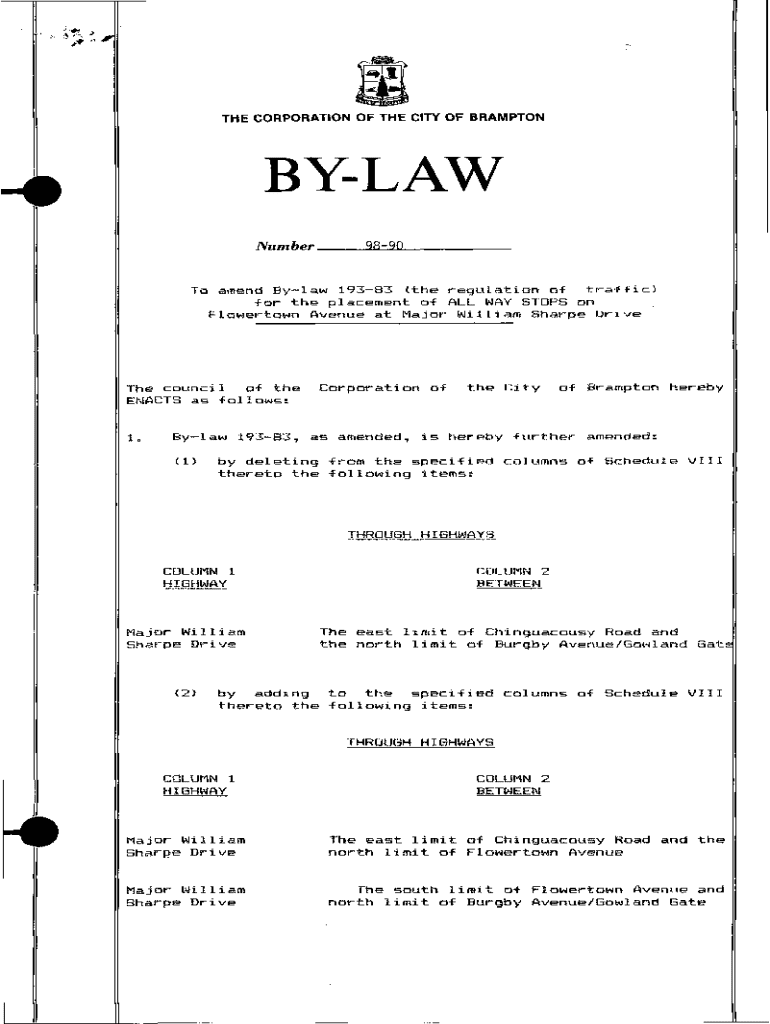 THE CORPORATION OF THE CITY OF BRAMPTON

BY-LAW

Number 98-90

To amend By-law 193-83 (the regulation of traffic) for the placement of ALL WAY STOPS on Flowertown Avenue at Major William Sharpe Drive

The council of the Corporation of the City of Brampton hereby ENACTS as follows:

1. By-law 193-83, as amended, is hereby further amended:

(1) by deleting from the specified columns of Schedule VIII thereto the following items:

THROUGH HIGHWAYS

| COLUMN 1 HIGHWAY | COLUMN 2 BETWEEN |
|---|---|
| Major William Sharpe Drive | The east limit of Chinguacousy Road and the north limit of Burgby Avenue/Gowland Gate |

(2) by adding to the specified columns of Schedule VIII thereto the following items:

THROUGH HIGHWAYS

| COLUMN 1 HIGHWAY | COLUMN 2 BETWEEN |
|---|---|
| Major William Sharpe Drive | The east limit of Chinguacousy Road and the north limit of Flowertown Avenue |
| Major William Sharpe Drive | The south limit of Flowertown Avenue and north limit of Burgby Avenue/Gowland Gate |